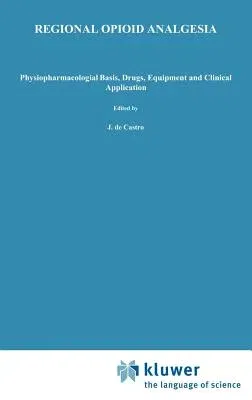 REGIONAL OPIOID ANALGESIA

Physiopharmacologial Basis, Drugs, Equipment and Clinical Application

Edited by

J. de Castro

kluwer
the language of science